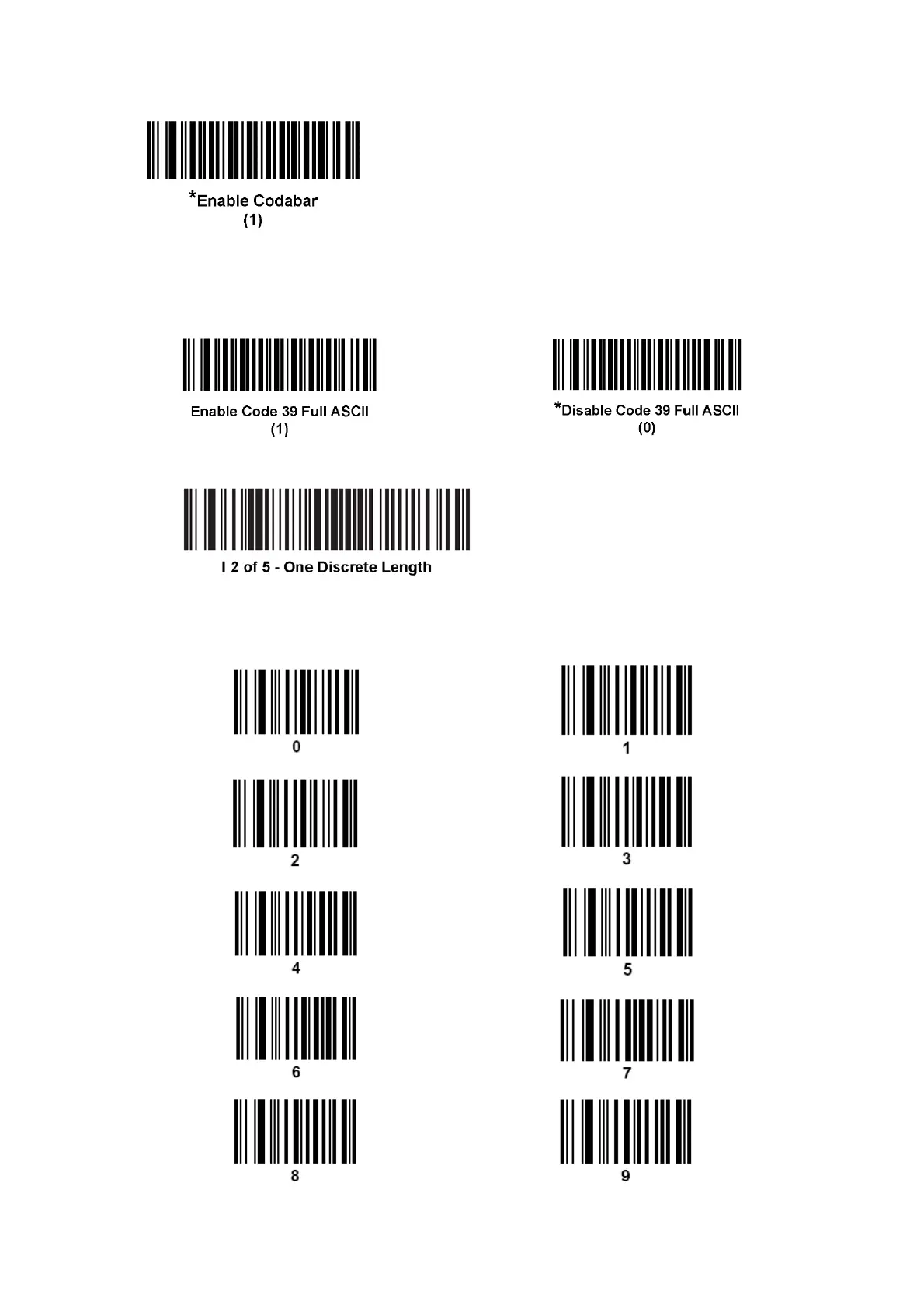 *Enable Codabar
(1)

Enable Code 39 Full ASCII
(1)

*Disable Code 39 Full ASCII
(0)

I 2 of 5 - One Discrete Length

0

1

2

3

4

5

6

7

8

9